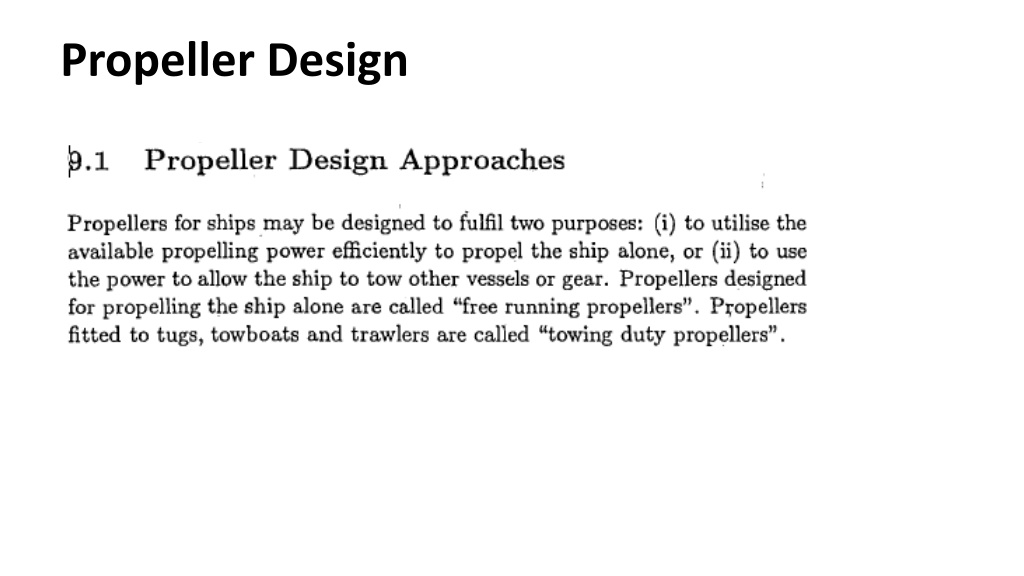 Propeller Design

9.1 Propeller Design Approaches

Propellers for ships may be designed to fulfil two purposes: (i) to utilise the available propelling power efficiently to propel the ship alone, or (ii) to use the power to allow the ship to tow other vessels or gear. Propellers designed for propelling the ship alone are called "free running propellers". Propellers fitted to tugs, towboats and trawlers are called "towing duty propellers".